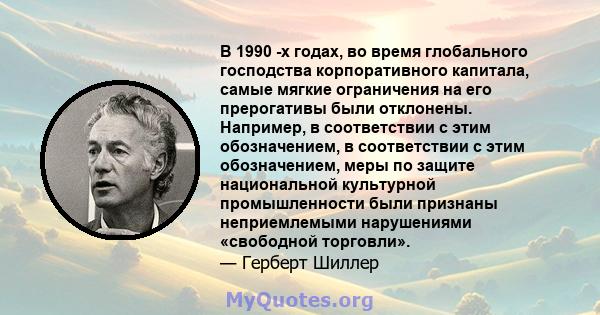 В 1990 -х годах, во время глобального господства корпоративного капитала, самые мягкие ограничения на его прерогативы были отклонены. Например, в соответствии с этим обозначением, в соответствии с этим обозначением, меры по защите национальной культурной промышленности были признаны неприемлемыми нарушениями «свободной торговли».
— Герберт Шиллер

MyQuotes.org